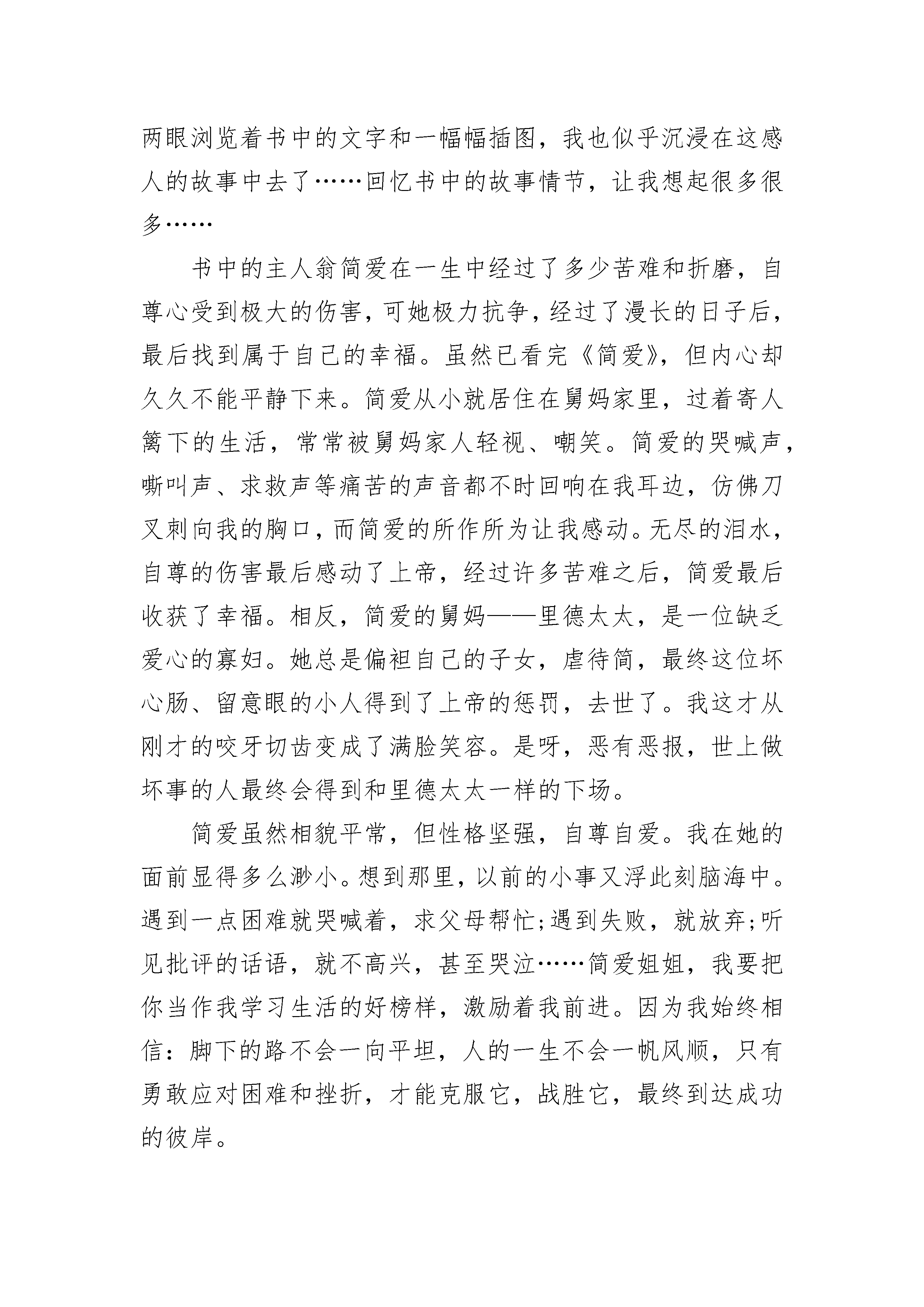 两眼浏览着书中的文字和一幅幅插图，我也似乎沉浸在这感人的故事中去了……回忆书中的故事情节，让我想起很多很多……

书中的主人翁简爱在一生中经过了多少苦难和折磨，自尊心受到极大的伤害，可她极力抗争，经过了漫长的日子后，最后找到属于自己的幸福。虽然已看完《简爱》，但内心却久久不能平静下来。简爱从小就居住在舅妈家里，过着寄人篱下的生活，常常被舅妈家人轻视、嘲笑。简爱的哭喊声，嘶叫声、求救声等痛苦的声音都不时回响在我耳边，仿佛刀叉刺向我的胸口，而简爱的所作所为让我感动。无尽的泪水，自尊的伤害最后感动了上帝，经过许多苦难之后，简爱最后收获了幸福。相反，简爱的舅妈——里德太太，是一位缺乏爱心的寡妇。她总是偏袒自己的子女，虐待简，最终这位坏心肠、留意眼的小人得到了上帝的惩罚，去世了。我这才从刚才的咬牙切齿变成了满脸笑容。是呀，恶有恶报，世上做坏事的人最终会得到和里德太太一样的下场。

简爱虽然相貌平常，但性格坚强，自尊自爱。我在她的面前显得多么渺小。想到那里，以前的小事又浮此刻脑海中。遇到一点困难就哭喊着，求父母帮忙;遇到失败，就放弃;听见批评的话语，就不高兴，甚至哭泣……简爱姐姐，我要把你当作我学习生活的好榜样，激励着我前进。因为我始终相信：脚下的路不会一向平坦，人的一生不会一帆风顺，只有勇敢应对困难和挫折，才能克服它，战胜它，最终到达成功的彼岸。